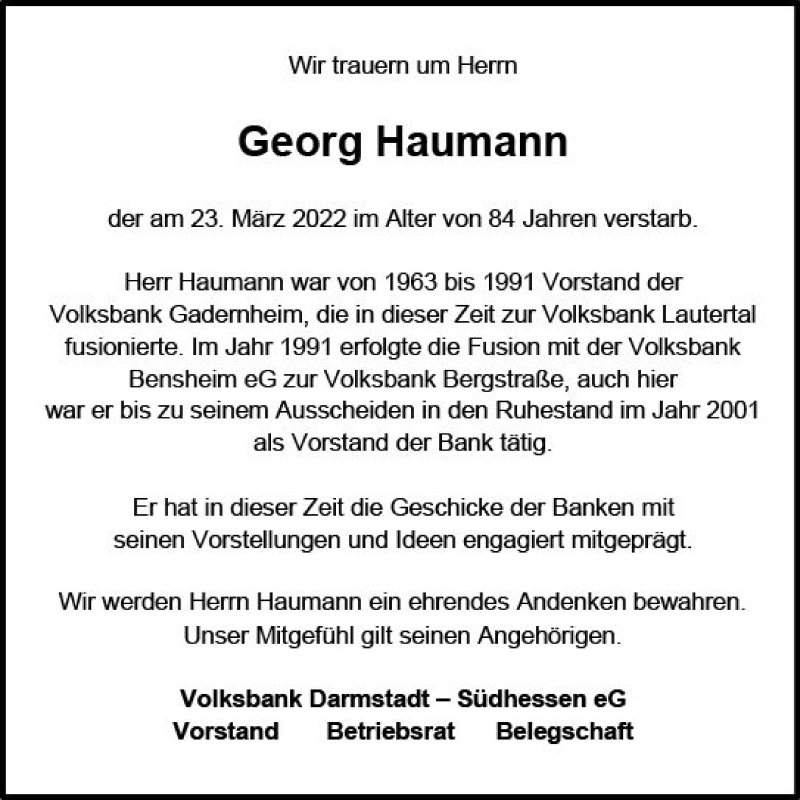 Wir trauern um Herrn

Georg Haumann

der am 23. März 2022 im Alter von 84 Jahren verstarb.

Herr Haumann war von 1963 bis 1991 Vorstand der Volksbank Gadernheim, die in dieser Zeit zur Volksbank Lautertal fusionierte. Im Jahr 1991 erfolgte die Fusion mit der Volksbank Bensheim eG zur Volksbank Bergstraße, auch hier war er bis zu seinem Ausscheiden in den Ruhestand im Jahr 2001 als Vorstand der Bank tätig.

Er hat in dieser Zeit die Geschicke der Banken mit seinen Vorstellungen und Ideen engagiert mitgeprägt.

Wir werden Herrn Haumann ein ehrendes Andenken bewahren. Unser Mitgefühl gilt seinen Angehörigen.

Volksbank Darmstadt – Südhessen eG
Vorstand Betriebsrat Belegschaft